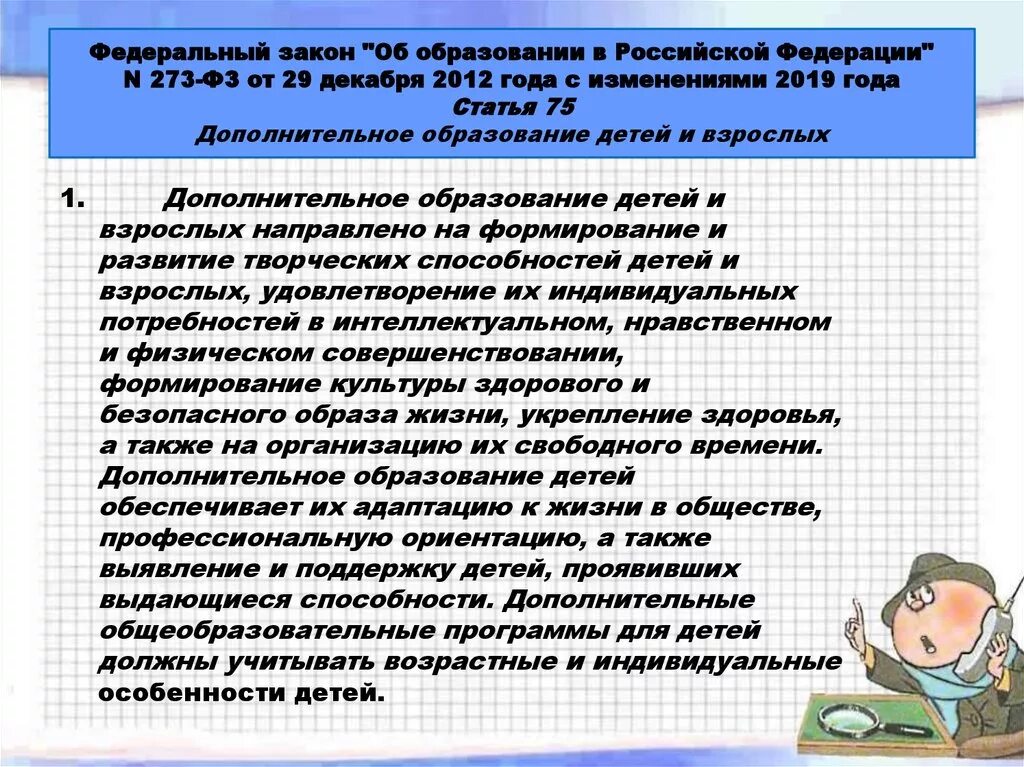 Федеральный закон "Об образовании в Российской Федерации" N 273-ФЗ от 29 декабря 2012 года с изменениями 2019 года
Статья 75
Дополнительное образование детей и взрослых

1. Дополнительное образование детей и взрослых направлено на формирование и развитие творческих способностей детей и взрослых, удовлетворение их индивидуальных потребностей в интеллектуальном, нравственном и физическом совершенствовании, формирование культуры здорового и безопасного образа жизни, укрепление здоровья, а также на организацию их свободного времени. Дополнительное образование детей обеспечивает их адаптацию к жизни в обществе, профессиональную ориентацию, а также выявление и поддержку детей, проявивших выдающиеся способности. Дополнительные общеобразовательные программы для детей должны учитывать возрастные и индивидуальные особенности детей.